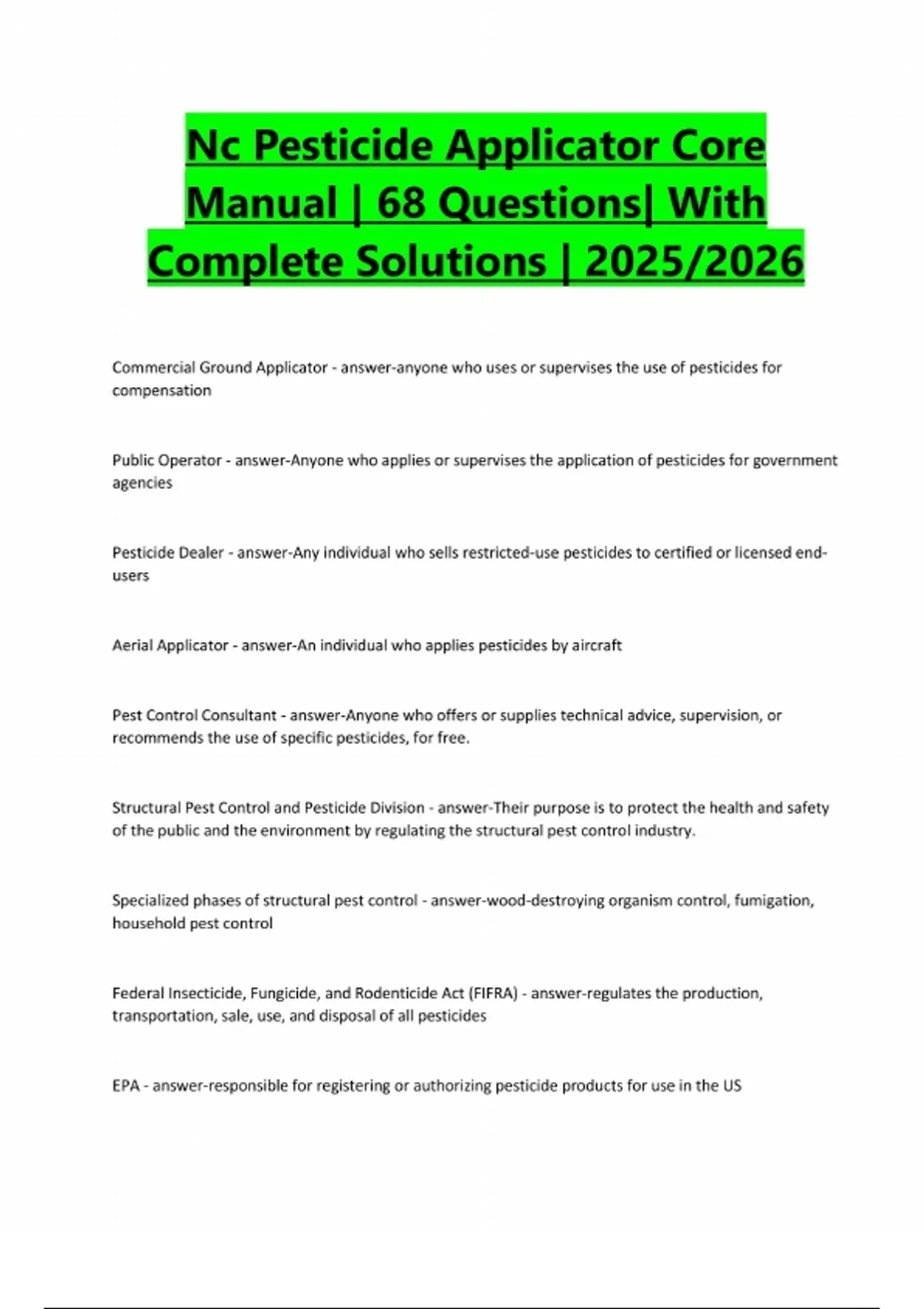 Nc Pesticide Applicator Core Manual | 68 Questions| With Complete Solutions | 2025/2026

Commercial Ground Applicator - answer-anyone who uses or supervises the use of pesticides for compensation

Public Operator - answer-Anyone who applies or supervises the application of pesticides for government agencies

Pesticide Dealer - answer-Any individual who sells restricted-use pesticides to certified or licensed end-users

Aerial Applicator - answer-An individual who applies pesticides by aircraft

Pest Control Consultant - answer-Anyone who offers or supplies technical advice, supervision, or recommends the use of specific pesticides, for free.

Structural Pest Control and Pesticide Division - answer-Their purpose is to protect the health and safety of the public and the environment by regulating the structural pest control industry.

Specialized phases of structural pest control - answer-wood-destroying organism control, fumigation, household pest control

Federal Insecticide, Fungicide, and Rodenticide Act (FIFRA) - answer-regulates the production, transportation, sale, use, and disposal of all pesticides

EPA - answer-responsible for registering or authorizing pesticide products for use in the US